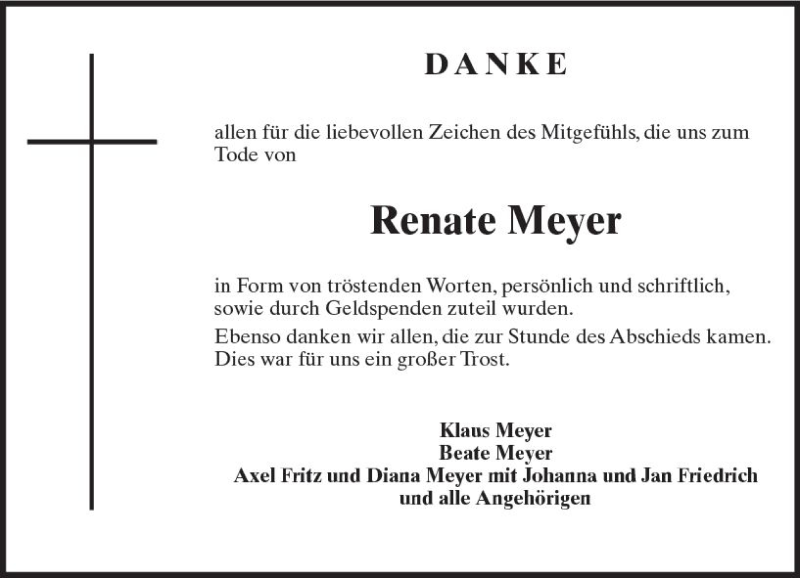 DANKE

allen für die liebevollen Zeichen des Mitgefühls, die uns zum Tode von

Renate Meyer

in Form von tröstenden Worten, persönlich und schriftlich, sowie durch Geldspenden zuteil wurden.

Ebenso danken wir allen, die zur Stunde des Abschieds kamen. Dies war für uns ein großer Trost.

Klaus Meyer
Beate Meyer
Axel Fritz und Diana Meyer mit Johanna und Jan Friedrich
und alle Angehörigen